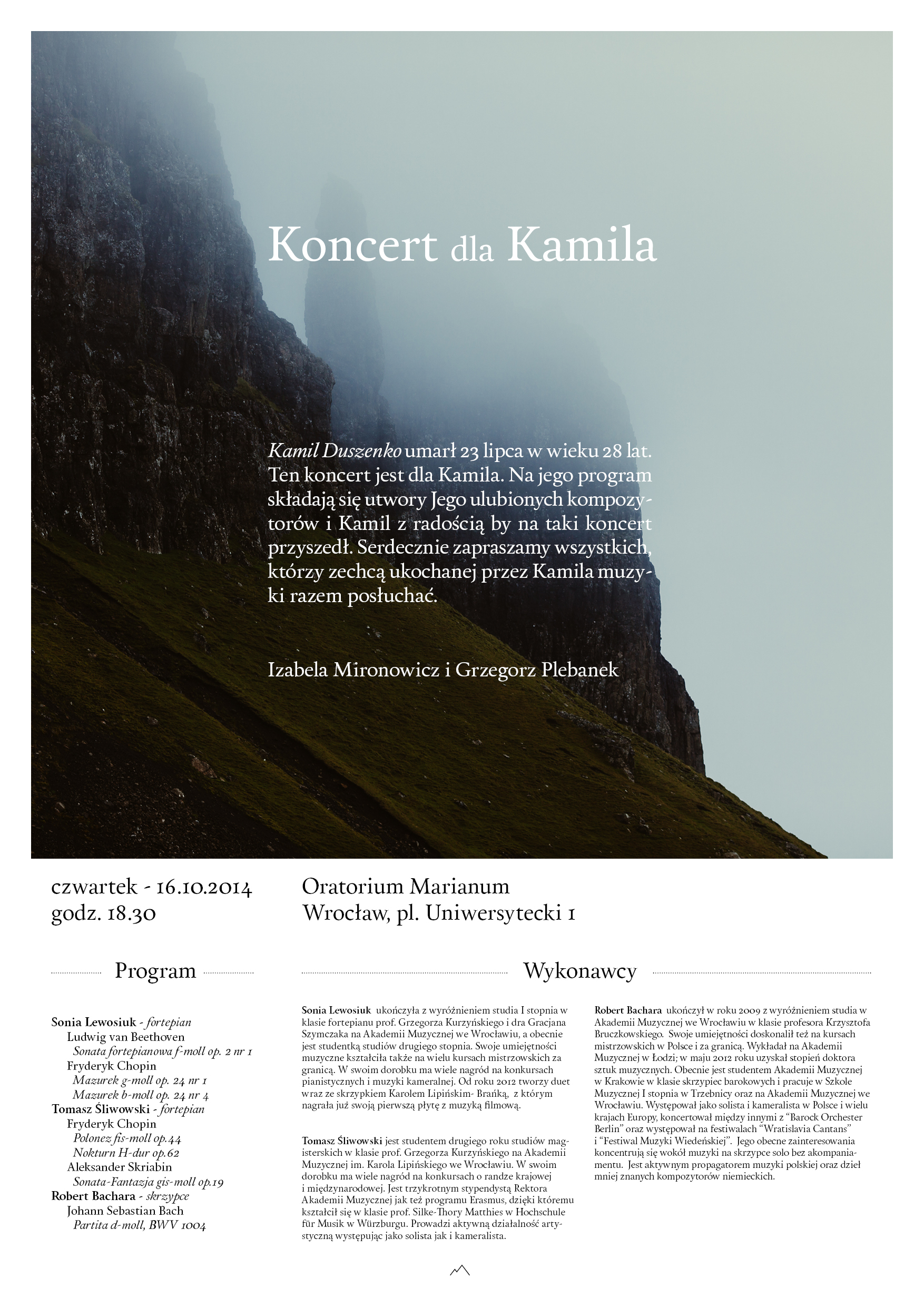 Koncert dla Kamila

Kamil Duszenko umarł 23 lipca w wieku 28 lat. Ten koncert jest dla Kamila. Na jego program składają się utwory Jego ulubionych kompozytorów i Kamil z radością by na taki koncert przyszedł. Serdecznie zapraszamy wszystkich, którzy zechcą ukochanej przez Kamila muzyki razem posłuchać.

Izabela Mironowicz i Grzegorz Plebanek

czwartek - 16.10.2014
godz. 18.30

Oratorium Marianum
Wrocław, pl. Uniwersytecki 1

Program

Sonia Lewosiuk - fortepian
Ludwig van Beethoven
Sonata fortepianowa f-moll op. 2 nr 1
Fryderyk Chopin
Mazurek g-moll op. 24 nr 1
Mazurek b-moll op. 24 nr 4
Tomasz Śliwowski - fortepian
Fryderyk Chopin
Polonez fis-moll op.44
Nokturn H-dur op.62
Aleksander Skriabin
Sonata-Fantazja gis-moll op.19
Robert Bachara - skrzypce
Johann Sebastian Bach
Partita d-moll, BWV 1004

Wykonawcy

Sonia Lewosiuk ukończyła z wyróżnieniem studia I stopnia w klasie fortepianu prof. Grzegorza Kurzyńskiego i dra Gracjana Szymczaka na Akademii Muzycznej we Wrocławiu, a obecnie jest studentką studiów drugiego stopnia. Swoje umiejętności muzyczne kształciła także na wielu kursach mistrzowskich za granicą. W swoim dorobku ma wiele nagród na konkursach pianistycznych i muzyki kameralnej. Od roku 2012 tworzy duet wraz ze skrzypkiem Karolem Lipińskim- Brańką, z którym nagrała już swoją pierwszą płytę z muzyką filmową.

Tomasz Śliwowski jest studentem drugiego roku studiów magisterskich w klasie prof. Grzegorza Kurzyńskiego na Akademii Muzycznej im. Karola Lipińskiego we Wrocławiu. W swoim dorobku ma wiele nagród na konkursach o randze krajowej i międzynarodowej. Jest trzykrotnym stypendystą Rektora Akademii Muzycznej jak też programu Erasmus, dzięki któremu kształcił się w klasie prof. Silke-Thory Matthies w Hochschule für Musik w Würzburgu. Prowadzi aktywną działalność artystyczną występując jako solista jak i kameralista.

Robert Bachara ukończył w roku 2009 z wyróżnieniem studia w Akademii Muzycznej we Wrocławiu w klasie profesora Krzysztofa Bruczkowskiego. Swoje umiejętności doskonalił też na kursach mistrzowskich w Polsce i za granicą. Wykładał na Akademii Muzycznej w Łodzi; w maju 2012 roku uzyskał stopień doktora sztuk muzycznych. Obecnie jest studentem Akademii Muzycznej w Krakowie w klasie skrzypiec barokowych i pracuje w Szkole Muzycznej I stopnia w Trzebnicy oraz na Akademii Muzycznej we Wrocławiu. Występował jako solista i kameralista w Polsce i wielu krajach Europy, koncertował między innymi z "Barock Orchester Berlin" oraz występował na festiwalach "Wratislavia Cantans" i "Festiwal Muzyki Wiedeńskiej". Jego obecne zainteresowania koncentrują się wokół muzyki na skrzypce solo bez akompaniamentu. Jest aktywnym propagatorem muzyki polskiej oraz dzieł mniej znanych kompozytorów niemieckich.